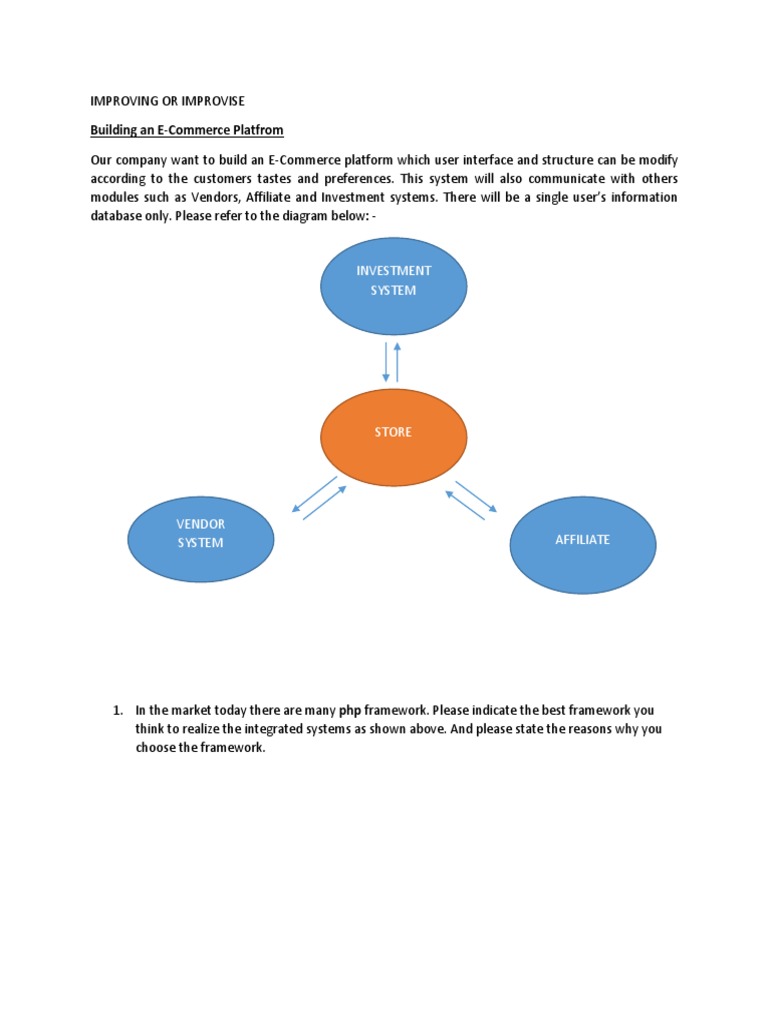 IMPROVING OR IMPROVISE

Building an E-Commerce Platfrom

Our company want to build an E-Commerce platform which user interface and structure can be modify according to the customers tastes and preferences. This system will also communicate with others modules such as Vendors, Affiliate and Investment systems. There will be a single user's information database only. Please refer to the diagram below: -

INVESTMENT
SYSTEM

STORE

VENDOR
SYSTEM

AFFILIATE

1. In the market today there are many php framework. Please indicate the best framework you think to realize the integrated systems as shown above. And please state the reasons why you choose the framework.